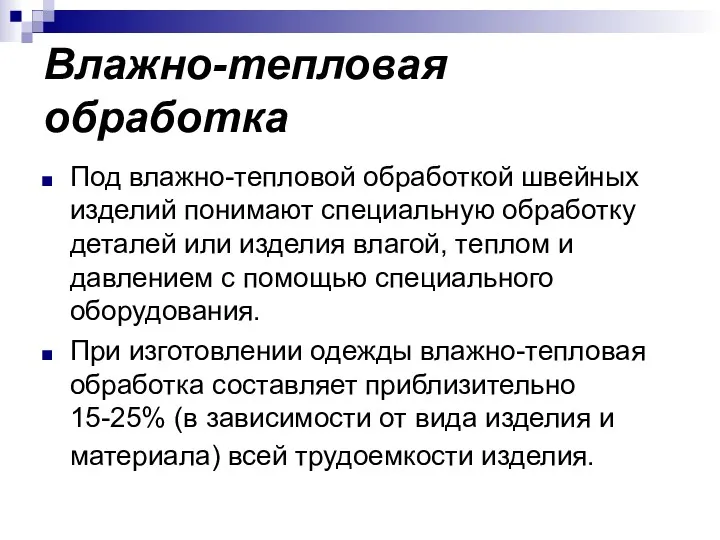 Влажно-тепловая обработка

Под влажно-тепловой обработкой швейных изделий понимают специальную обработку деталей или изделия влагой, теплом и давлением с помощью специального оборудования.

При изготовлении одежды влажно-тепловая обработка составляет приблизительно 15-25% (в зависимости от вида изделия и материала) всей трудоемкости изделия.